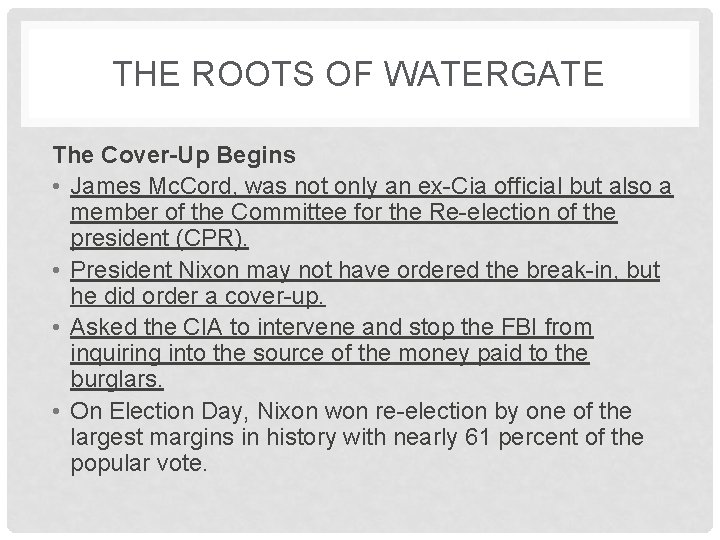 THE ROOTS OF WATERGATE

The Cover-Up Begins

• James McCord, was not only an ex-Cia official but also a member of the Committee for the Re-election of the president (CPR).
• President Nixon may not have ordered the break-in, but he did order a cover-up.
• Asked the CIA to intervene and stop the FBI from inquiring into the source of the money paid to the burglars.
• On Election Day, Nixon won re-election by one of the largest margins in history with nearly 61 percent of the popular vote.